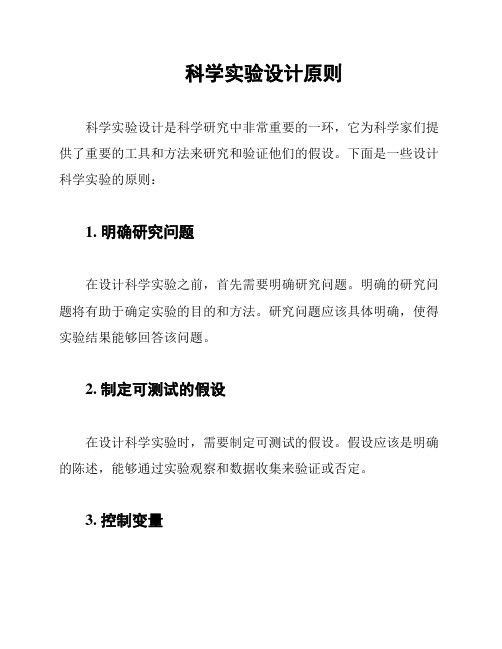 科学实验设计原则

科学实验设计是科学研究中非常重要的一环，它为科学家们提供了重要的工具和方法来研究和验证他们的假设。下面是一些设计科学实验的原则：

1. 明确研究问题

在设计科学实验之前，首先需要明确研究问题。明确的研究问题将有助于确定实验的目的和方法。研究问题应该具体明确，使得实验结果能够回答该问题。

2. 制定可测试的假设

在设计科学实验时，需要制定可测试的假设。假设应该是明确的陈述，能够通过实验观察和数据收集来验证或否定。

3. 控制变量